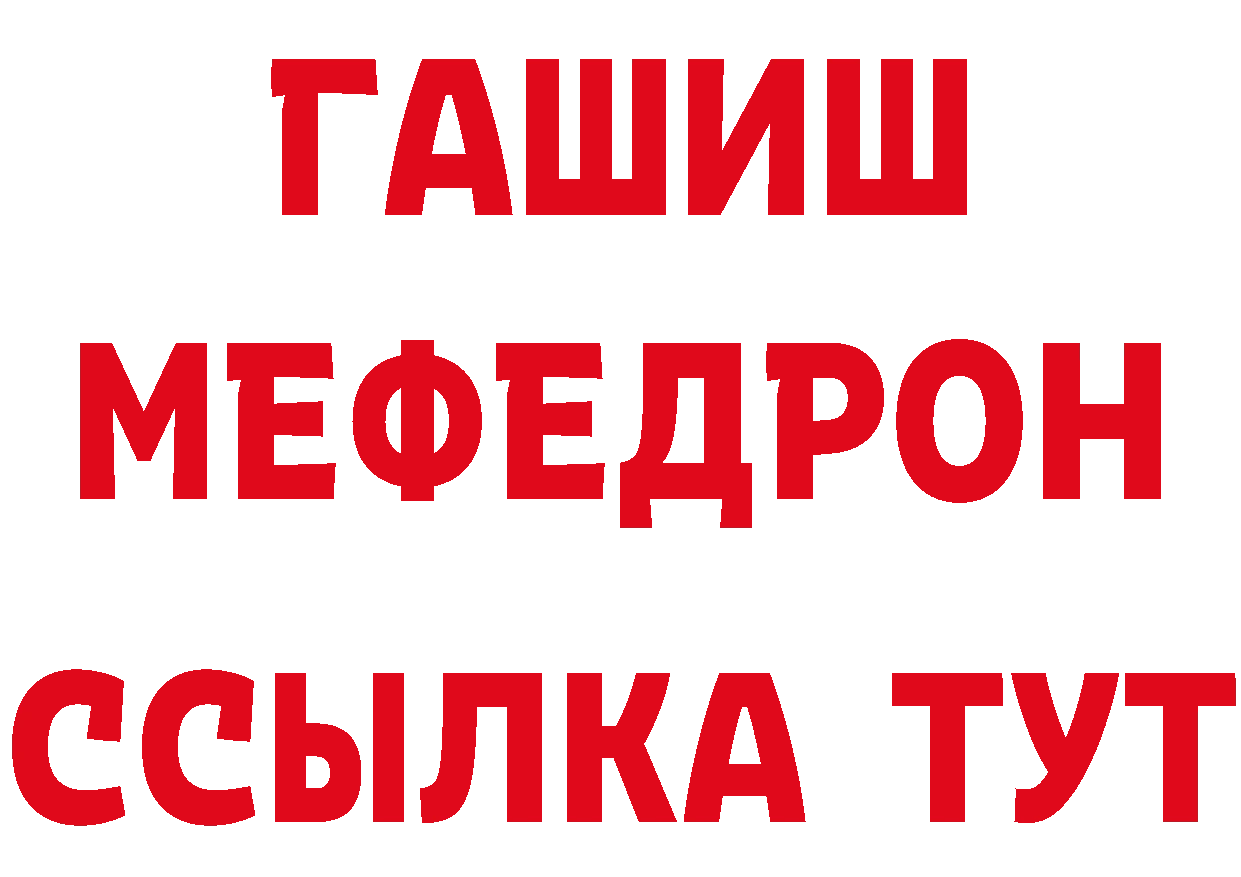 ГАШИШ
МЕФЕДРОН
ССЫЛКА ТУТ